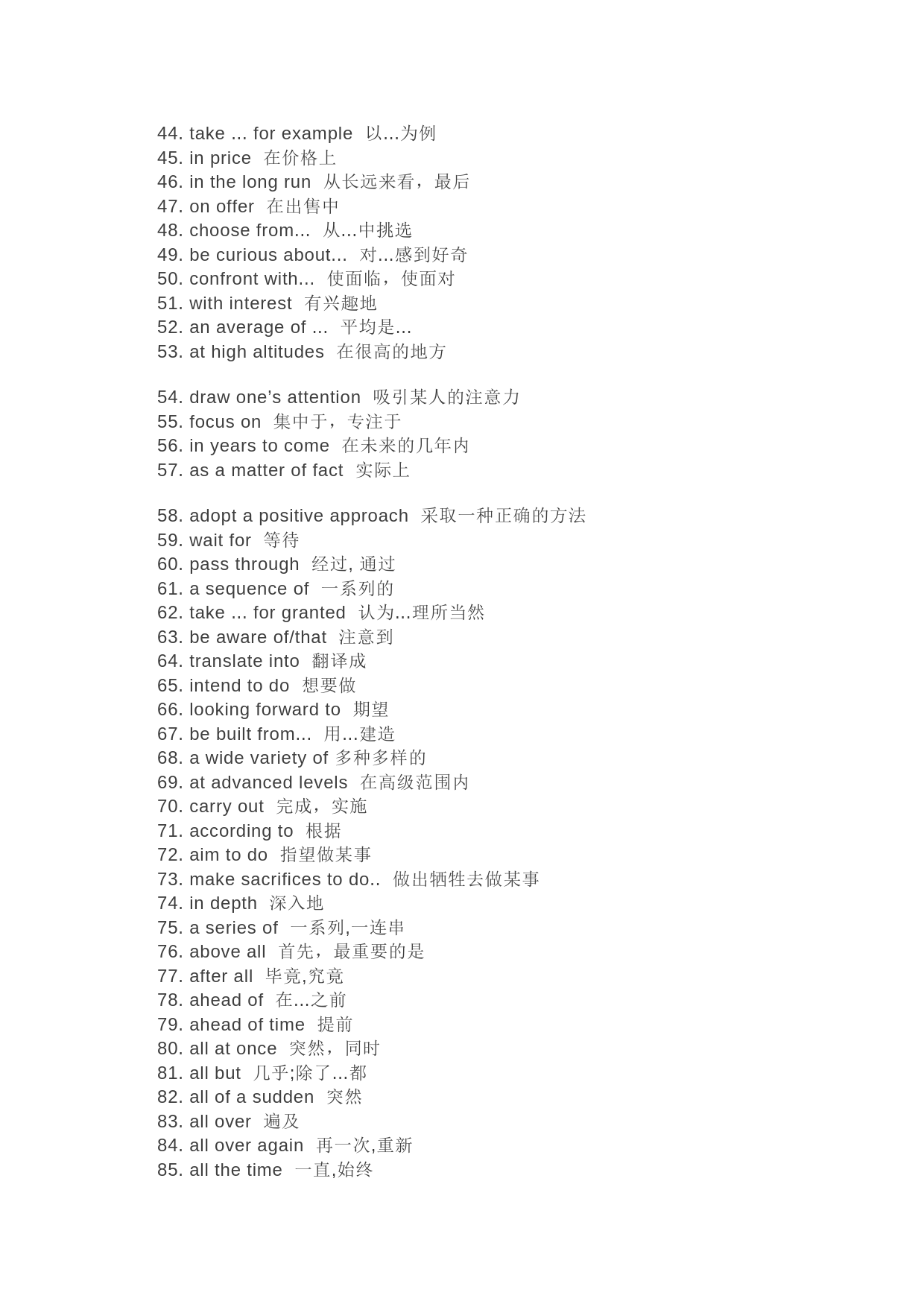 44. take ... for example 以…为例
45. in price 在价格上
46. in the long run 从长远来看，最后
47. on offer 在出售中
48. choose from... 从…中挑选
49. be curious about... 对...感到好奇
50. confront with... 使面临，使面对
51. with interest 有兴趣地
52. an average of ... 平均是…
53. at high altitudes 在很高的地方

54. draw one's attention 吸引某人的注意力
55. focus on 集中于，专注于
56. in years to come 在未来的几年内
57. as a matter of fact 实际上

58. adopt a positive approach 采取一种正确的方法
59. wait for 等待
60. pass through 经过, 通过
61. a sequence of 一系列的
62. take ... for granted 认为...理所当然
63. be aware of/that 注意到
64. translate into 翻译成
65. intend to do 想要做
66. looking forward to 期望
67. be built from... 用...建造
68. a wide variety of 多种多样的
69. at advanced levels 在高级范围内
70. carry out 完成，实施
71. according to 根据
72. aim to do 指望做某事
73. make sacrifices to do.. 做出牺牲去做某事
74. in depth 深入地
75. a series of 一系列,一连串
76. above all 首先，最重要的是
77. after all 毕竟,究竟
78. ahead of 在...之前
79. ahead of time 提前
80. all at once 突然，同时
81. all but 几乎;除了...都
82. all of a sudden 突然
83. all over 遍及
84. all over again 再一次,重新
85. all the time 一直,始终